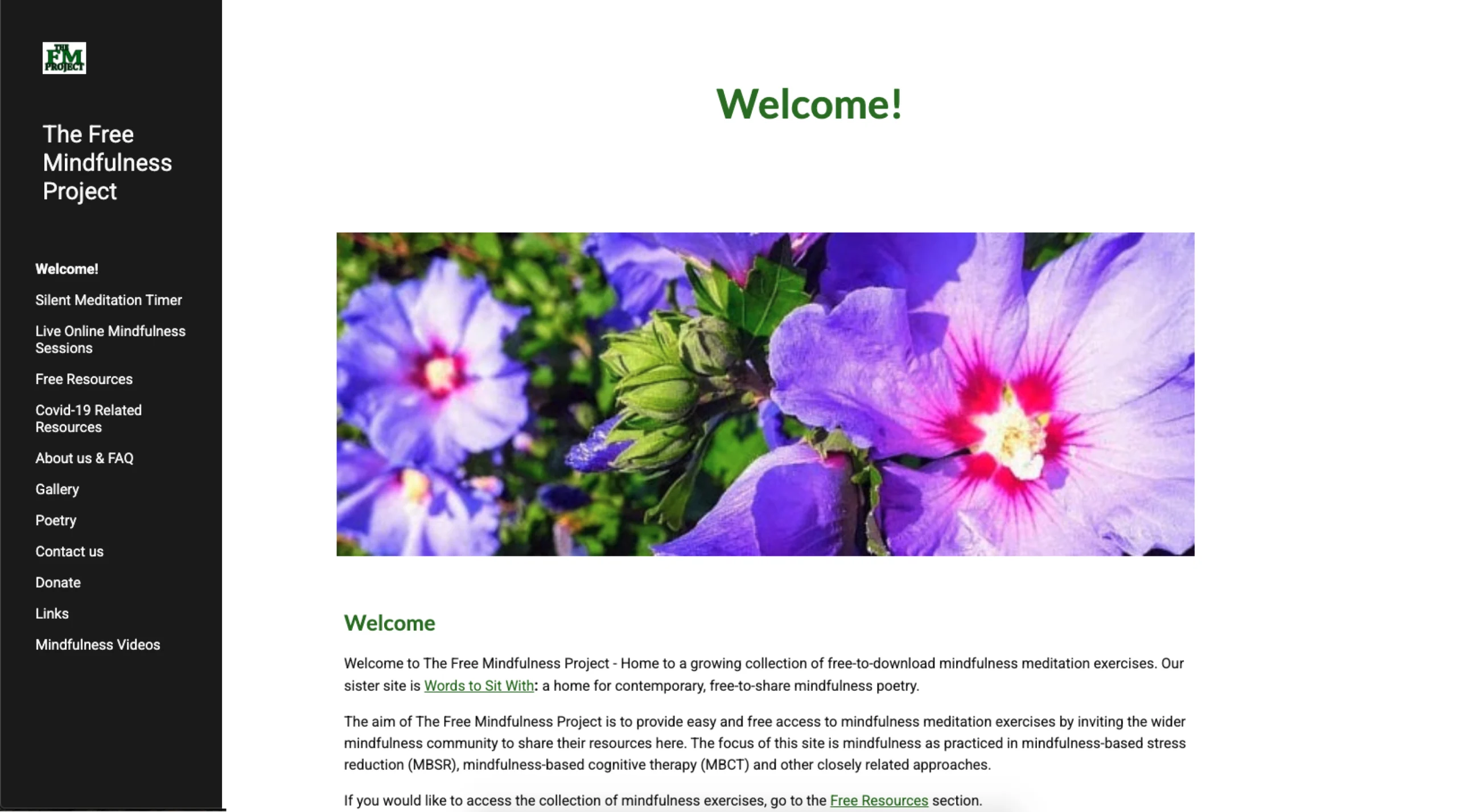 THE FM PROJECT

The Free Mindfulness Project

Welcome!

Silent Meditation Timer

Live Online Mindfulness Sessions

Free Resources

Covid-19 Related Resources

About us & FAQ

Gallery

Poetry

Contact us

Donate

Links

Mindfulness Videos

Welcome!

Welcome

Welcome to The Free Mindfulness Project - Home to a growing collection of free-to-download mindfulness meditation exercises. Our sister site is Words to Sit With: a home for contemporary, free-to-share mindfulness poetry.

The aim of The Free Mindfulness Project is to provide easy and free access to mindfulness meditation exercises by inviting the wider mindfulness community to share their resources here. The focus of this site is mindfulness as practiced in mindfulness-based stress reduction (MBSR), mindfulness-based cognitive therapy (MBCT) and other closely related approaches.

If you would like to access the collection of mindfulness exercises, go to the Free Resources section.